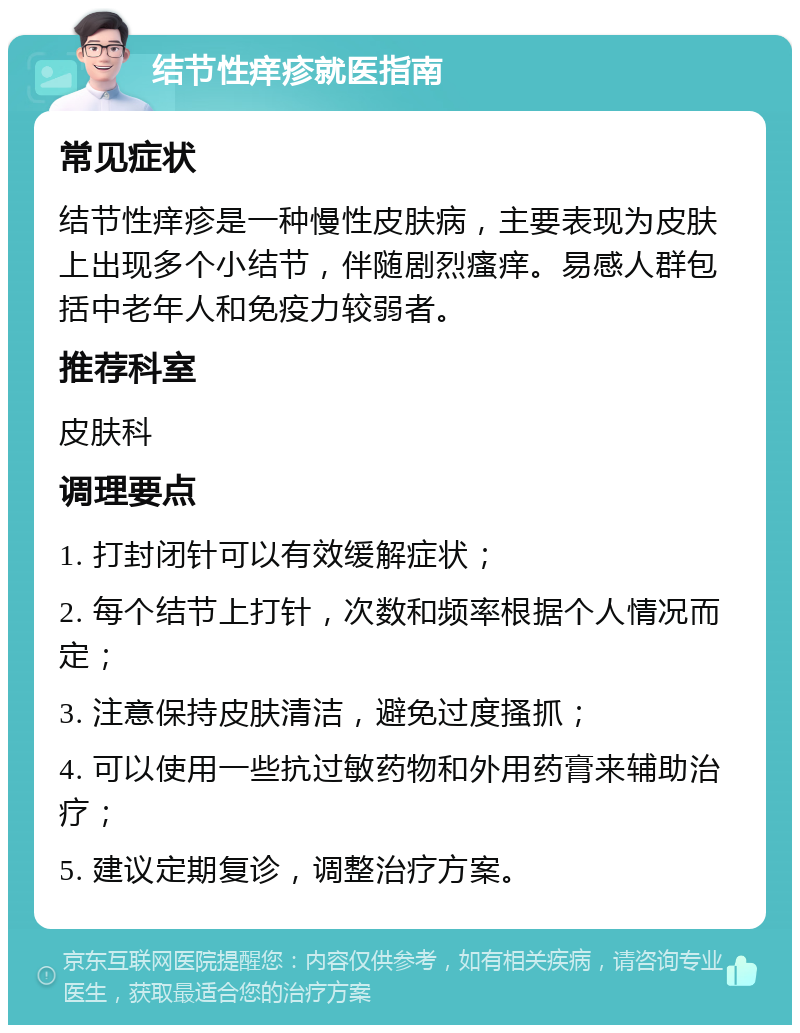 结节性痒疹就医指南

常见症状

结节性痒疹是一种慢性皮肤病，主要表现为皮肤上出现多个小结节，伴随剧烈瘙痒。易感人群包括中老年人和免疫力较弱者。

推荐科室

皮肤科

调理要点

1. 打封闭针可以有效缓解症状；

2. 每个结节上打针，次数和频率根据个人情况而定；

3. 注意保持皮肤清洁，避免过度搔抓；

4. 可以使用一些抗过敏药物和外用药膏来辅助治疗；

5. 建议定期复诊，调整治疗方案。

京东互联网医院提醒您：内容仅供参考，如有相关疾病，请咨询专业医生，获取最适合您的治疗方案